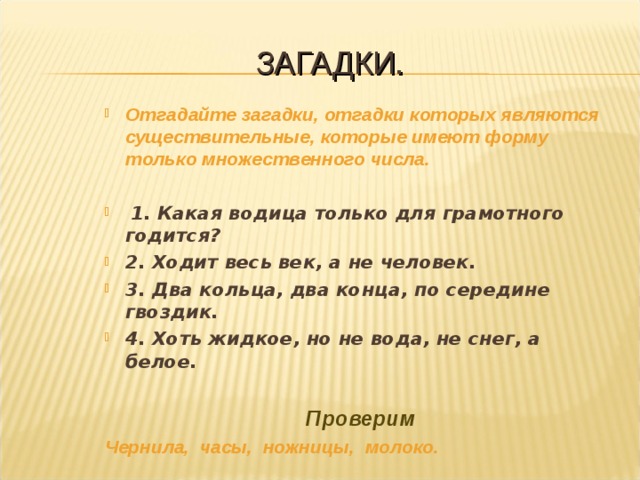 ЗАГАДКИ.

Отгадайте загадки, отгадки которых являются существительные, которые имеют форму только множественного числа.

1. Какая водица только для грамотного годится?

2. Ходит весь век, а не человек.

3. Два кольца, два конца, по середине гвоздик.

4. Хоть жидкое, но не вода, не снег, а белое.

Проверим

Чернила, часы, ножницы, молоко.